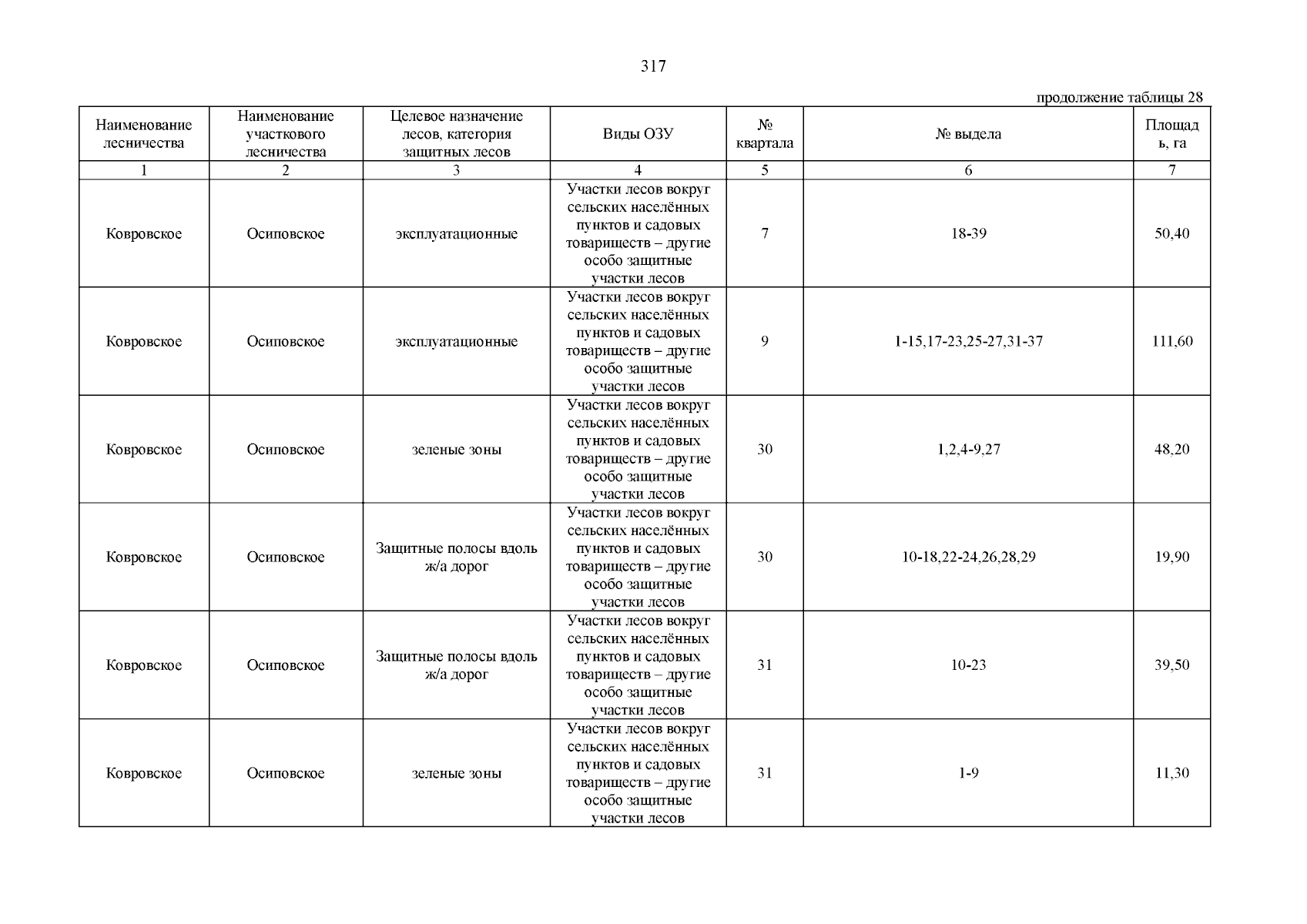 317

продолжение таблицы 28

| Наименование лесничества | Наименование участкового лесничества | Целевое назначение лесов, категория защитных лесов | Виды ОЗУ | № квартала | № выдела | Площадь, га |
|---|---|---|---|---|---|---|
| 1 | 2 | 3 | 4 | 5 | 6 | 7 |
| Ковровское | Осиповское | эксплуатационные | Участки лесов вокруг сельских населённых пунктов и садовых товариществ – другие особо защитные участки лесов | 7 | 18-39 | 50,40 |
| Ковровское | Осиповское | эксплуатационные | Участки лесов вокруг сельских населённых пунктов и садовых товариществ – другие особо защитные участки лесов | 9 | 1-15,17-23,25-27,31-37 | 111,60 |
| Ковровское | Осиповское | зеленые зоны | Участки лесов вокруг сельских населённых пунктов и садовых товариществ – другие особо защитные участки лесов | 30 | 1,2,4-9,27 | 48,20 |
| Ковровское | Осиповское | Защитные полосы вдоль ж/а дорог | Участки лесов вокруг сельских населённых пунктов и садовых товариществ – другие особо защитные участки лесов | 30 | 10-18,22-24,26,28,29 | 19,90 |
| Ковровское | Осиповское | Защитные полосы вдоль ж/а дорог | Участки лесов вокруг сельских населённых пунктов и садовых товариществ – другие особо защитные участки лесов | 31 | 10-23 | 39,50 |
| Ковровское | Осиповское | зеленые зоны | Участки лесов вокруг сельских населённых пунктов и садовых товариществ – другие особо защитные участки лесов | 31 | 1-9 | 11,30 |